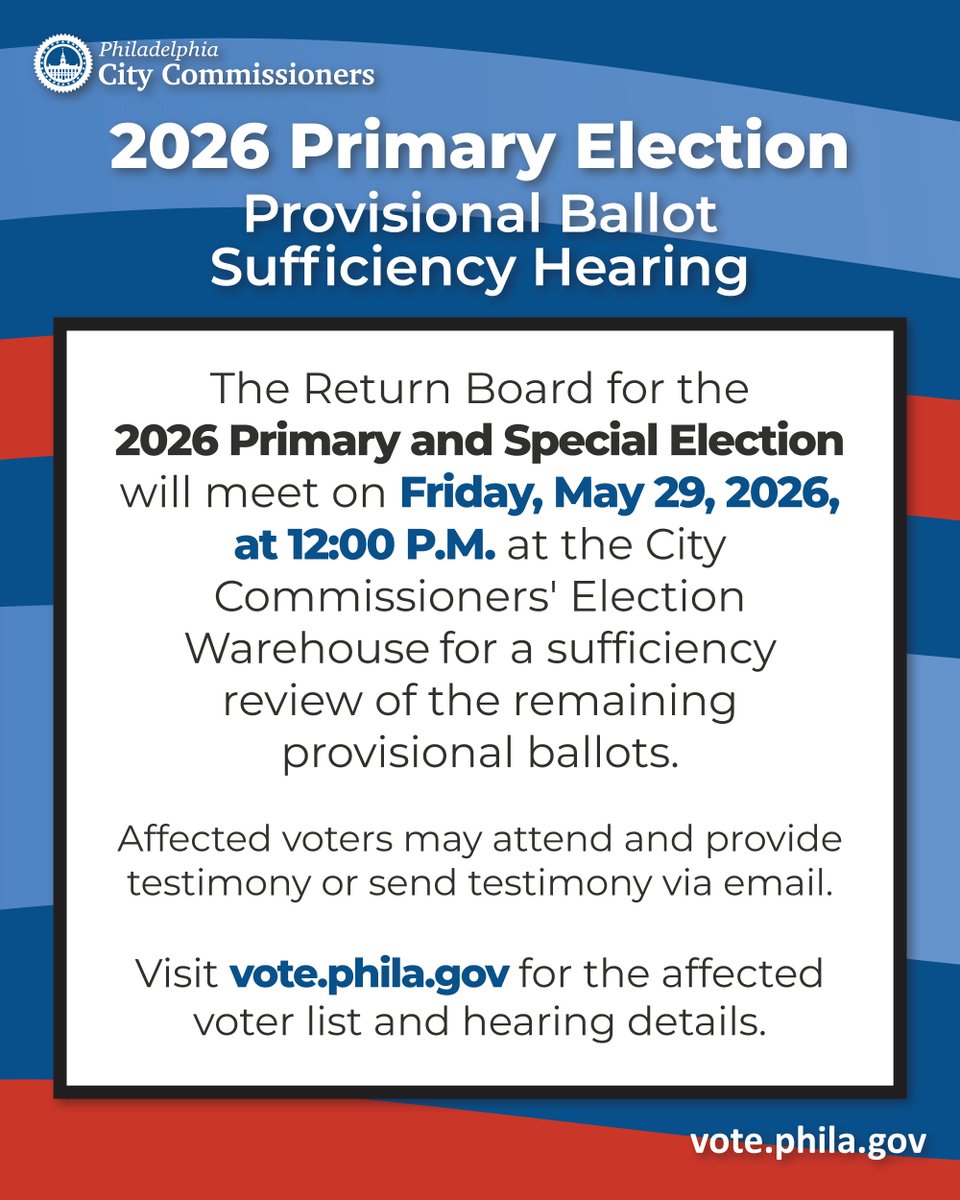 Philadelphia
City Commissioners

2026 Primary Election
Provisional Ballot Sufficiency Hearing

The Return Board for the 2026 Primary and Special Election will meet on Friday, May 29, 2026, at 12:00 P.M. at the City Commissioners' Election Warehouse for a sufficiency review of the remaining provisional ballots.

Affected voters may attend and provide testimony or send testimony via email.

Visit vote.phila.gov for the affected voter list and hearing details.

vote.phila.gov